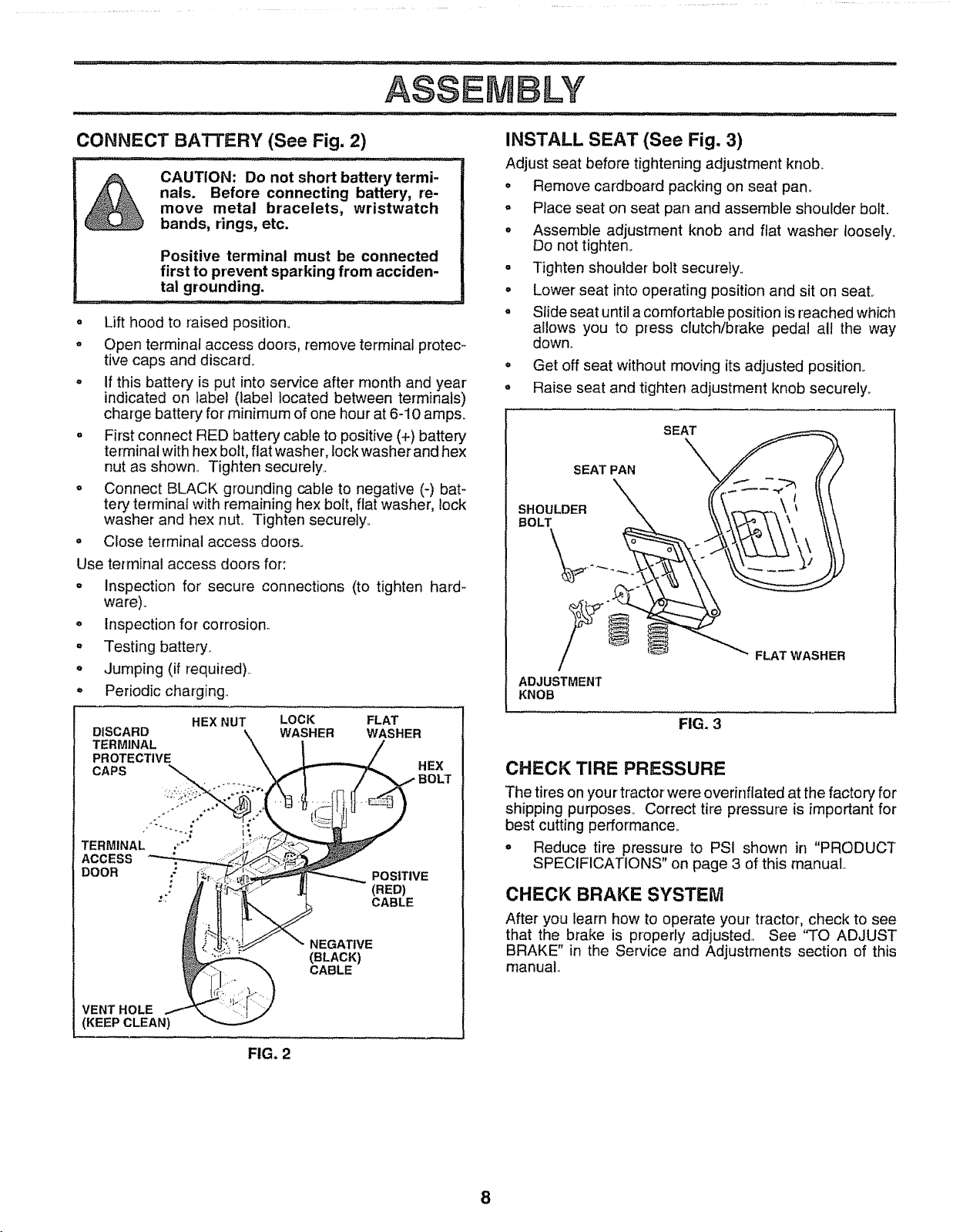 ASSEMBLY

CONNECT BATTERY (See Fig. 2)

CAUTION: Do not short battery terminals. Before connecting battery, remove metal bracelets, wristwatch bands, rings, etc.

Positive terminal must be connected first to prevent sparking from accidental grounding.

• Lift hood to raised position.
• Open terminal access doors, remove terminal protective caps and discard.
• If this battery is put into service after month and year indicated on label (label located between terminals) charge battery for minimum of one hour at 6-10 amps.
• First connect RED battery cable to positive (+) battery terminal with hex bolt, flat washer, lock washer and hex nut as shown. Tighten securely.
• Connect BLACK grounding cable to negative (-) battery terminal with remaining hex bolt, flat washer, lock washer and hex nut. Tighten securely.
• Close terminal access doors.

Use terminal access doors for:
• Inspection for secure connections (to tighten hardware).
• Inspection for corrosion.
• Testing battery.
• Jumping (if required).
• Periodic charging.

DISCARD TERMINAL PROTECTIVE CAPS
HEX NUT
LOCK WASHER
FLAT WASHER
HEX BOLT
TERMINAL ACCESS DOOR
POSITIVE (RED) CABLE
NEGATIVE (BLACK) CABLE
VENT HOLE (KEEP CLEAN)

FIG. 2

INSTALL SEAT (See Fig. 3)

Adjust seat before tightening adjustment knob.
• Remove cardboard packing on seat pan.
• Place seat on seat pan and assemble shoulder bolt.
• Assemble adjustment knob and flat washer loosely. Do not tighten.
• Tighten shoulder bolt securely.
• Lower seat into operating position and sit on seat.
• Slide seat until a comfortable position is reached which allows you to press clutch/brake pedal all the way down.
• Get off seat without moving its adjusted position.
• Raise seat and tighten adjustment knob securely.

SEAT
SEAT PAN
SHOULDER BOLT
FLAT WASHER
ADJUSTMENT KNOB

FIG. 3

CHECK TIRE PRESSURE

The tires on your tractor were overinflated at the factory for shipping purposes. Correct tire pressure is important for best cutting performance.
• Reduce tire pressure to PSI shown in "PRODUCT SPECIFICATIONS" on page 3 of this manual.

CHECK BRAKE SYSTEM

After you learn how to operate your tractor, check to see that the brake is properly adjusted. See "TO ADJUST BRAKE" in the Service and Adjustments section of this manual.

8